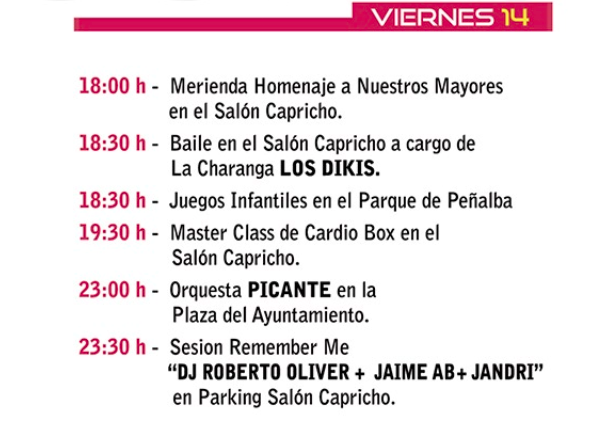 VIERNES 14

18:00 h - Merienda Homenaje a Nuestros Mayores en el Salón Capricho.

18:30 h - Baile en el Salón Capricho a cargo de La Charanga LOS DIKIS.

18:30 h - Juegos Infantiles en el Parque de Peñalba

19:30 h - Master Class de Cardio Box en el Salón Capricho.

23:00 h - Orquesta PICANTE en la Plaza del Ayuntamiento.

23:30 h - Sesion Remember Me "DJ ROBERTO OLIVER + JAIME AB+ JANDRI" en Parking Salón Capricho.